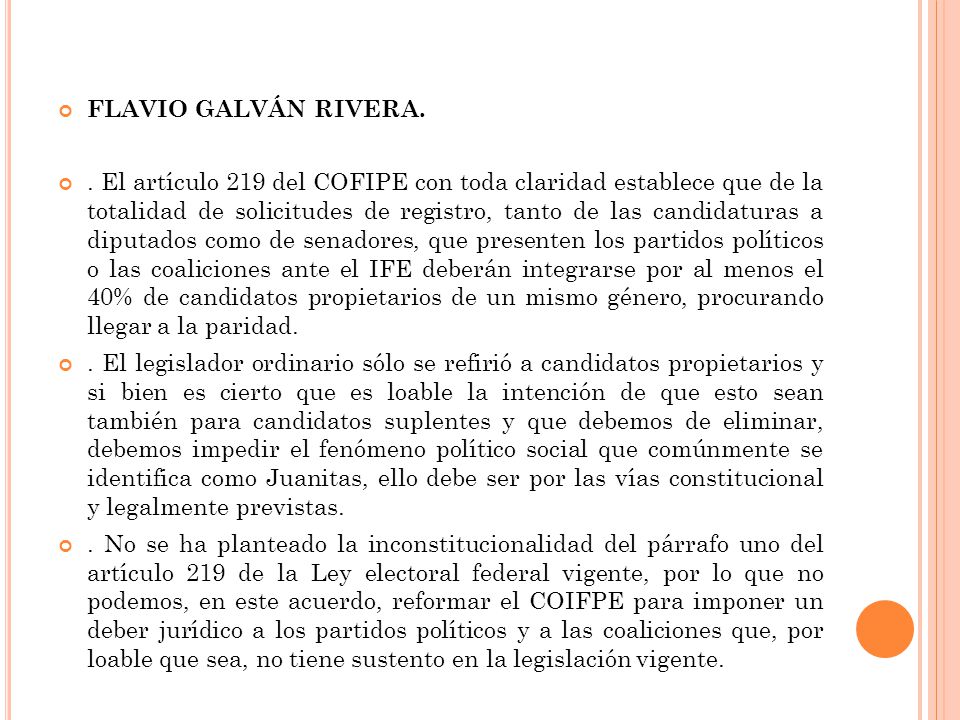 FLAVIO GALVÁN RIVERA.

. El artículo 219 del COFIPE con toda claridad establece que de la totalidad de solicitudes de registro, tanto de las candidaturas a diputados como de senadores, que presenten los partidos políticos o las coaliciones ante el IFE deberán integrarse por al menos el 40% de candidatos propietarios de un mismo género, procurando llegar a la paridad.

. El legislador ordinario sólo se refirió a candidatos propietarios y si bien es cierto que es loable la intención de que esto sean también para candidatos suplentes y que debemos de eliminar, debemos impedir el fenómeno político social que comúnmente se identifica como Juanitas, ello debe ser por las vías constitucional y legalmente previstas.

. No se ha planteado la inconstitucionalidad del párrafo uno del artículo 219 de la Ley electoral federal vigente, por lo que no podemos, en este acuerdo, reformar el COIFPE para imponer un deber jurídico a los partidos políticos y a las coaliciones que, por loable que sea, no tiene sustento en la legislación vigente.